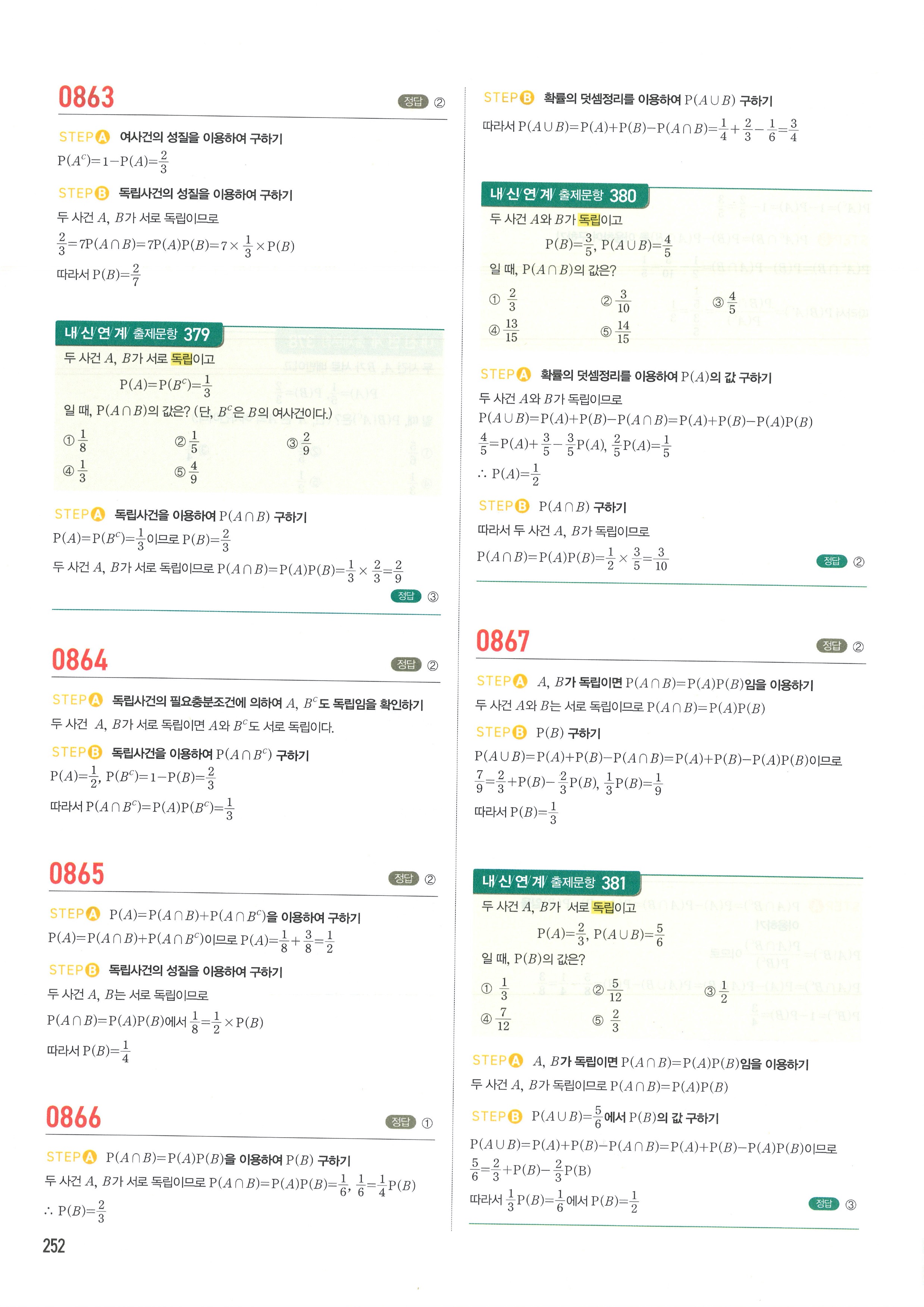 0863

정답 ②

STEP A 여사건의 성질을 이용하여 구하기

$P(A^c)=1-P(A)=\frac{2}{3}$

STEP B 독립사건의 성질을 이용하여 구하기

두 사건 $A$, $B$가 서로 독립이므로

$\frac{2}{3}=7P(A\cap B)=7P(A)P(B)=7\times\frac{1}{3}\times P(B)$

따라서 $P(B)=\frac{2}{7}$

내/신/연/계/ 출제문항 379

두 사건 $A$, $B$가 서로 독립이고

$P(A)=P(B^c)=\frac{1}{3}$

일 때, $P(A\cap B)$의 값은? (단, $B^c$은 $B$의 여사건이다.)

① $\frac{1}{8}$ ② $\frac{1}{5}$ ③ $\frac{2}{9}$ ④ $\frac{1}{3}$ ⑤ $\frac{4}{9}$

STEP A 독립사건을 이용하여 $P(A\cap B)$ 구하기

$P(A)=P(B^c)=\frac{1}{3}$이므로 $P(B)=\frac{2}{3}$

두 사건 $A$, $B$가 서로 독립이므로 $P(A\cap B)=P(A)P(B)=\frac{1}{3}\times\frac{2}{3}=\frac{2}{9}$

정답 ③

0864

정답 ②

STEP A 독립사건의 필요충분조건에 의하여 $A$, $B^c$도 독립임을 확인하기

두 사건 $A$, $B$가 서로 독립이면 $A$와 $B^c$도 서로 독립이다.

STEP B 독립사건을 이용하여 $P(A\cap B^c)$ 구하기

$P(A)=\frac{1}{2}$, $P(B^c)=1-P(B)=\frac{2}{3}$

따라서 $P(A\cap B^c)=P(A)P(B^c)=\frac{1}{3}$

0865

정답 ②

STEP A $P(A)=P(A\cap B)+P(A\cap B^c)$을 이용하여 구하기

$P(A)=P(A\cap B)+P(A\cap B^c)$이므로 $P(A)=\frac{1}{8}+\frac{3}{8}=\frac{1}{2}$

STEP B 독립사건의 성질을 이용하여 구하기

두 사건 $A$, $B$는 서로 독립이므로

$P(A\cap B)=P(A)P(B)$에서 $\frac{1}{8}=\frac{1}{2}\times P(B)$

따라서 $P(B)=\frac{1}{4}$

0866

정답 ①

STEP A $P(A\cap B)=P(A)P(B)$을 이용하여 $P(B)$ 구하기

두 사건 $A$, $B$가 서로 독립이므로 $P(A\cap B)=P(A)P(B)=\frac{1}{6}$, $\frac{1}{6}=\frac{1}{4}P(B)$

$\therefore P(B)=\frac{2}{3}$

252

STEP B 확률의 덧셈정리를 이용하여 $P(A\cup B)$ 구하기

따라서 $P(A\cup B)=P(A)+P(B)-P(A\cap B)=\frac{1}{4}+\frac{2}{3}-\frac{1}{6}=\frac{3}{4}$

내/신/연/계/ 출제문항 380

두 사건 $A$와 $B$가 독립이고

$P(B)=\frac{3}{5}$, $P(A\cup B)=\frac{4}{5}$

일 때, $P(A\cap B)$의 값은?

① $\frac{2}{3}$ ② $\frac{3}{10}$ ③ $\frac{4}{5}$ ④ $\frac{13}{15}$ ⑤ $\frac{14}{15}$

STEP A 확률의 덧셈정리를 이용하여 $P(A)$의 값 구하기

두 사건 $A$와 $B$가 독립이므로

$P(A\cup B)=P(A)+P(B)-P(A\cap B)=P(A)+P(B)-P(A)P(B)$

$\frac{4}{5}=P(A)+\frac{3}{5}-\frac{3}{5}P(A)$, $\frac{2}{5}P(A)=\frac{1}{5}$

$\therefore P(A)=\frac{1}{2}$

STEP B $P(A\cap B)$ 구하기

따라서 두 사건 $A$, $B$가 독립이므로

$P(A\cap B)=P(A)P(B)=\frac{1}{2}\times\frac{3}{5}=\frac{3}{10}$

정답 ②

0867

정답 ②

STEP A $A$, $B$가 독립이면 $P(A\cap B)=P(A)P(B)$임을 이용하기

두 사건 $A$와 $B$는 서로 독립이므로 $P(A\cap B)=P(A)P(B)$

STEP B $P(B)$ 구하기

$P(A\cup B)=P(A)+P(B)-P(A\cap B)=P(A)+P(B)-P(A)P(B)$이므로

$\frac{7}{9}=\frac{2}{3}+P(B)-\frac{2}{3}P(B)$, $\frac{1}{3}P(B)=\frac{1}{9}$

따라서 $P(B)=\frac{1}{3}$

내/신/연/계/ 출제문항 381

두 사건 $A$, $B$가 서로 독립이고

$P(A)=\frac{2}{3}$, $P(A\cup B)=\frac{5}{6}$

일 때, $P(B)$의 값은?

① $\frac{1}{3}$ ② $\frac{5}{12}$ ③ $\frac{1}{2}$ ④ $\frac{7}{12}$ ⑤ $\frac{2}{3}$

STEP A $A$, $B$가 독립이면 $P(A\cap B)=P(A)P(B)$임을 이용하기

두 사건 $A$, $B$가 독립이므로 $P(A\cap B)=P(A)P(B)$

STEP B $P(A\cup B)=\frac{5}{6}$에서 $P(B)$의 값 구하기

$P(A\cup B)=P(A)+P(B)-P(A\cap B)=P(A)+P(B)-P(A)P(B)$이므로

$\frac{5}{6}=\frac{2}{3}+P(B)-\frac{2}{3}P(B)$

따라서 $\frac{1}{3}P(B)=\frac{1}{6}$에서 $P(B)=\frac{1}{2}$

정답 ③